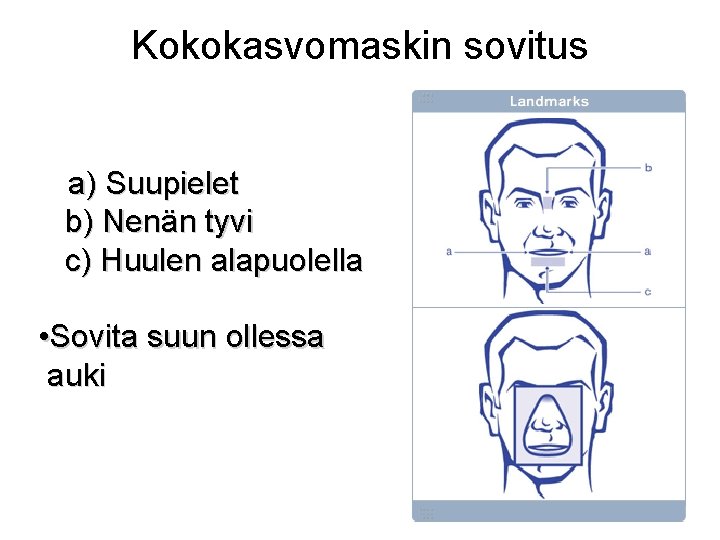 Kokokasvomaskin sovitus

a) Suupielet
b) Nenän tyvi
c) Huulen alapuolella

• Sovita suun ollessa auki

Landmarks

b

a

a

c